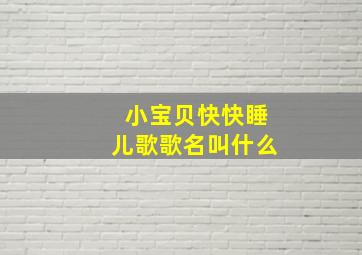 小宝贝快快睡
儿歌歌名叫什么